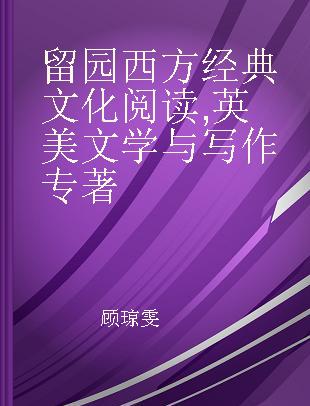 留园西方经典文化阅读,英美文学与写作专著

顾琼雯